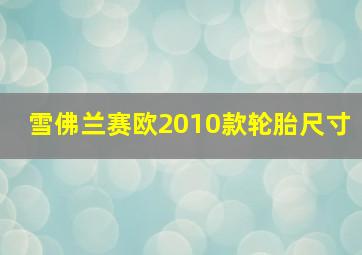 雪佛兰赛欧2010款轮胎尺寸